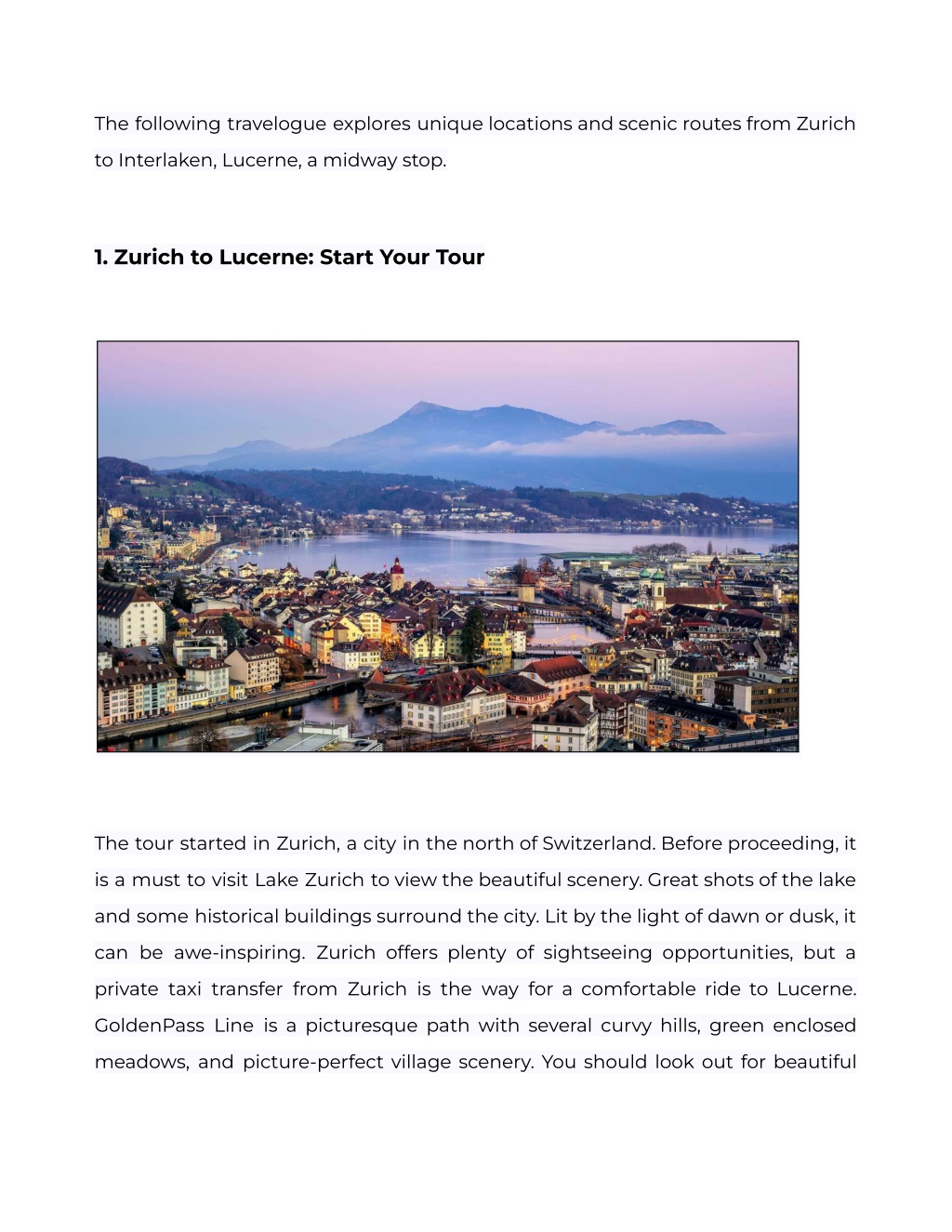 The following travelogue explores unique locations and scenic routes from Zurich to Interlaken, Lucerne, a midway stop.

1. Zurich to Lucerne: Start Your Tour

The tour started in Zurich, a city in the north of Switzerland. Before proceeding, it is a must to visit Lake Zurich to view the beautiful scenery. Great shots of the lake and some historical buildings surround the city. Lit by the light of dawn or dusk, it can be awe-inspiring. Zurich offers plenty of sightseeing opportunities, but a private taxi transfer from Zurich is the way for a comfortable ride to Lucerne. GoldenPass Line is a picturesque path with several curvy hills, green enclosed meadows, and picture-perfect village scenery. You should look out for beautiful